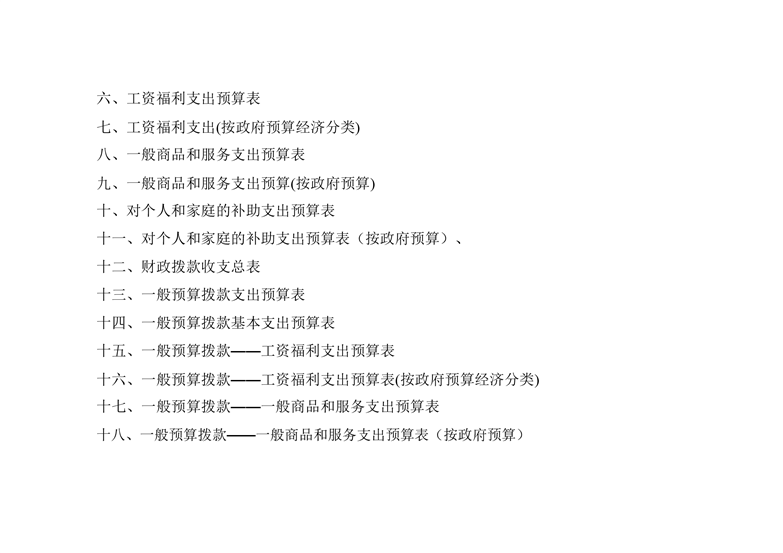 六、工资福利支出预算表

七、工资福利支出(按政府预算经济分类)

八、一般商品和服务支出预算表

九、一般商品和服务支出预算(按政府预算)

十、对个人和家庭的补助支出预算表

十一、对个人和家庭的补助支出预算表（按政府预算）、

十二、财政拨款收支总表

十三、一般预算拨款支出预算表

十四、一般预算拨款基本支出预算表

十五、一般预算拨款——工资福利支出预算表

十六、一般预算拨款——工资福利支出预算表(按政府预算经济分类)

十七、一般预算拨款——一般商品和服务支出预算表

十八、一般预算拨款——一般商品和服务支出预算表（按政府预算）